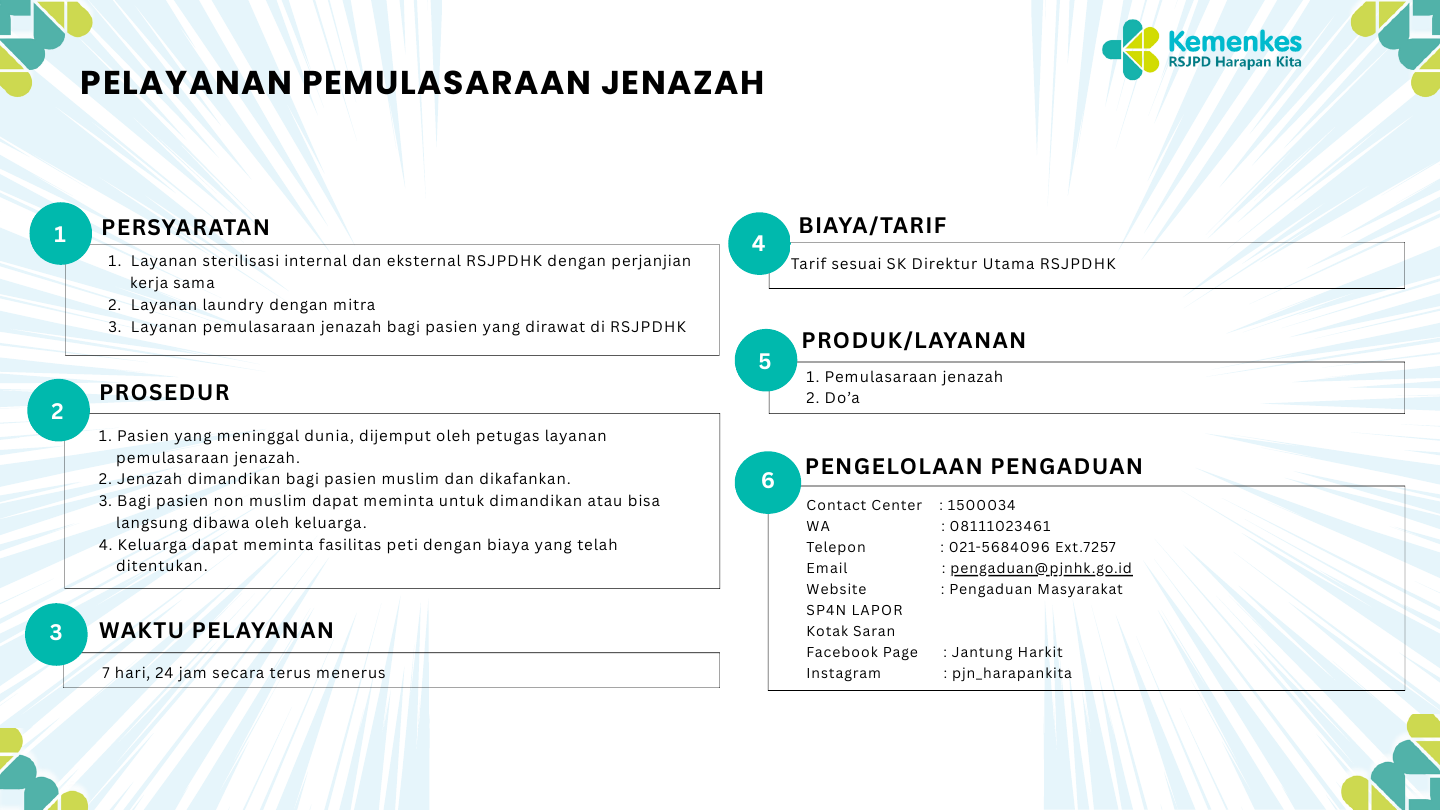 Kemenkes
RSJPD Harapan Kita

PELAYANAN PEMULASARAAN JENAZAH

1
PERSYARATAN
1. Layanan sterilisasi internal dan eksternal RSJPDHK dengan perjanjian kerja sama
2. Layanan laundry dengan mitra
3. Layanan pemulasaraan jenazah bagi pasien yang dirawat di RSJPDHK

2
PROSEDUR
1. Pasien yang meninggal dunia, dijemput oleh petugas layanan pemulasaraan jenazah.
2. Jenazah dimandikan bagi pasien muslim dan dikafankan.
3. Bagi pasien non muslim dapat meminta untuk dimandikan atau bisa langsung dibawa oleh keluarga.
4. Keluarga dapat meminta fasilitas peti dengan biaya yang telah ditentukan.

3
WAKTU PELAYANAN
7 hari, 24 jam secara terus menerus

4
BIAYA/TARIF
Tarif sesuai SK Direktur Utama RSJPDHK

5
PRODUK/LAYANAN
1. Pemulasaraan jenazah
2. Do'a

6
PENGELOLAAN PENGADUAN
Contact Center : 1500034
WA : 08111023461
Telepon : 021-5684096 Ext.7257
Email : pengaduan@pjnhk.go.id
Website : Pengaduan Masyarakat
SP4N LAPOR
Kotak Saran
Facebook Page : Jantung Harkit
Instagram : pjn_harapankita